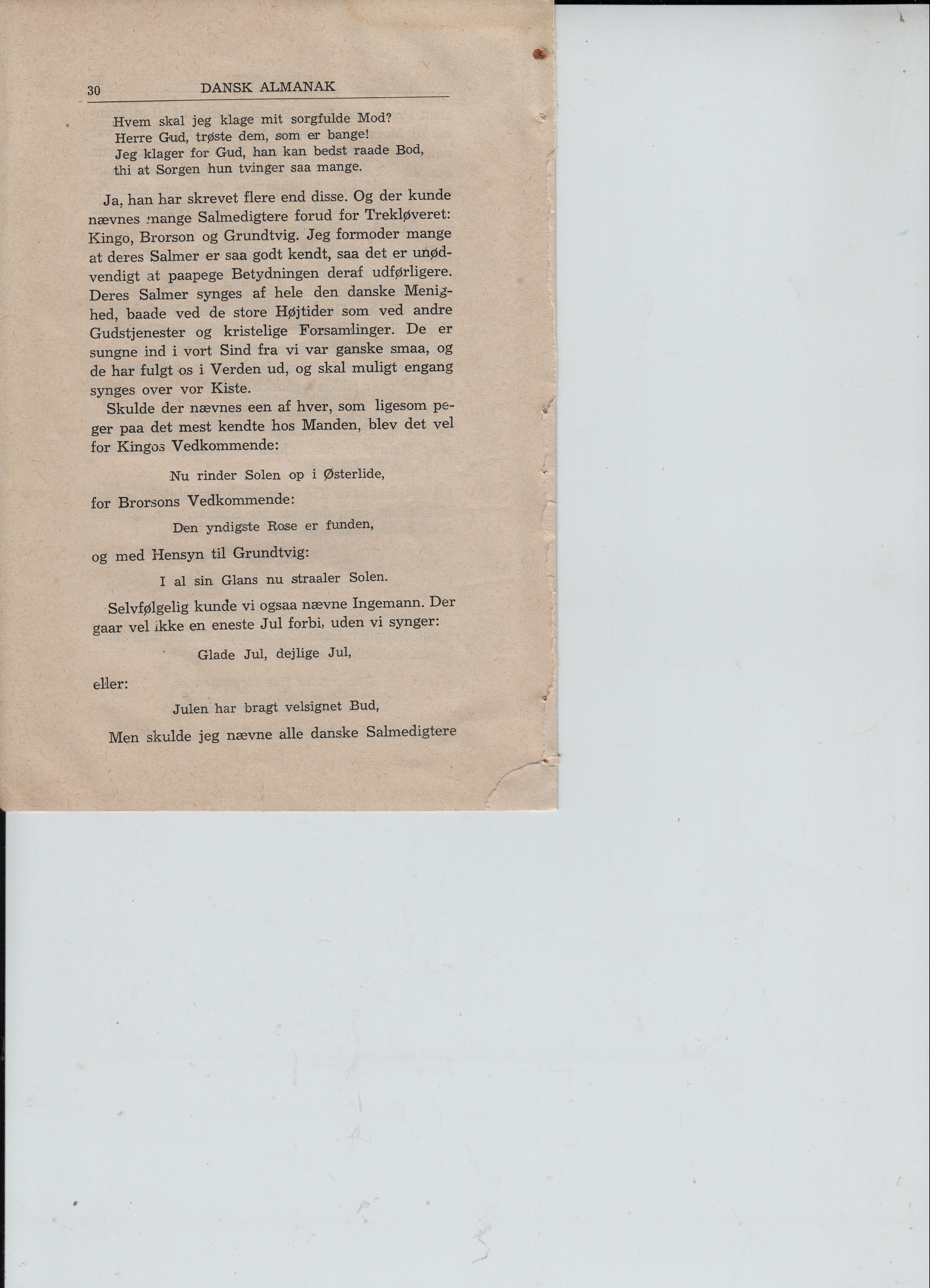 30 DANSK ALMANAK

Hvem skal jeg klage mit sorgfulde Mod?
Herre Gud, trøste dem, som er bange!
Jeg klager for Gud, han kan bedst raade Bod,
thi at Sorgen hun tvinger saa mange.

Ja, han har skrevet flere end disse. Og der kunde nævnes mange Salmedigtere forud for Trekløveret: Kingo, Brorson og Grundtvig. Jeg formoder mange at deres Salmer er saa godt kendt, saa det er unødvendigt at paapege Betydningen deraf udførligere. Deres Salmer synges af hele den danske Menighed, baade ved de store Højtider som ved andre Gudstjenester og kristelige Forsamlinger. De er sungne ind i vort Sind fra vi var ganske smaa, og de har fulgt os i Verden ud, og skal muligt engang synges over vor Kiste.

Skulde der nævnes een af hver, som ligesom peger paa det mest kendte hos Manden, blev det vel for Kingos Vedkommende:

Nu rinder Solen op i Østerlide,

for Brorsons Vedkommende:

Den yndigste Rose er funden,

og med Hensyn til Grundtvig:

I al sin Glans nu straaler Solen.

Selvfølgelig kunde vi ogsaa nævne Ingemann. Der gaar vel ikke en eneste Jul forbi, uden vi synger:

Glade Jul, dejlige Jul,

eller:

Julen har bragt velsignet Bud,

Men skulde jeg nævne alle danske Salmedigtere